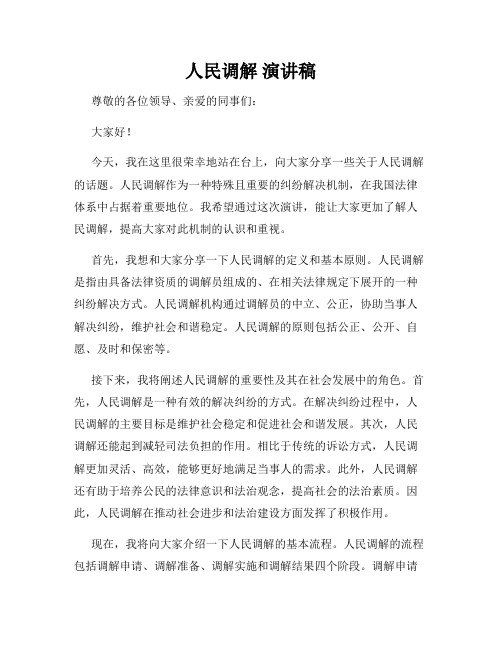 人民调解 演讲稿

尊敬的各位领导、亲爱的同事们：

大家好！

今天，我在这里很荣幸地站在台上，向大家分享一些关于人民调解的话题。人民调解作为一种特殊且重要的纠纷解决机制，在我国法律体系中占据着重要地位。我希望通过这次演讲，能让大家更加了解人民调解，提高大家对此机制的认识和重视。

首先，我想和大家分享一下人民调解的定义和基本原则。人民调解是指由具备法律资质的调解员组成的、在相关法律规定下展开的一种纠纷解决方式。人民调解机构通过调解员的中立、公正，协助当事人解决纠纷，维护社会和谐稳定。人民调解的原则包括公正、公开、自愿、及时和保密等。

接下来，我将阐述人民调解的重要性及其在社会发展中的角色。首先，人民调解是一种有效的解决纠纷的方式。在解决纠纷过程中，人民调解的主要目标是维护社会稳定和促进社会和谐发展。其次，人民调解还能起到减轻司法负担的作用。相比于传统的诉讼方式，人民调解更加灵活、高效，能够更好地满足当事人的需求。此外，人民调解还有助于培养公民的法律意识和法治观念，提高社会的法治素质。因此，人民调解在推动社会进步和法治建设方面发挥了积极作用。

现在，我将向大家介绍一下人民调解的基本流程。人民调解的流程包括调解申请、调解准备、调解实施和调解结果四个阶段。调解申请